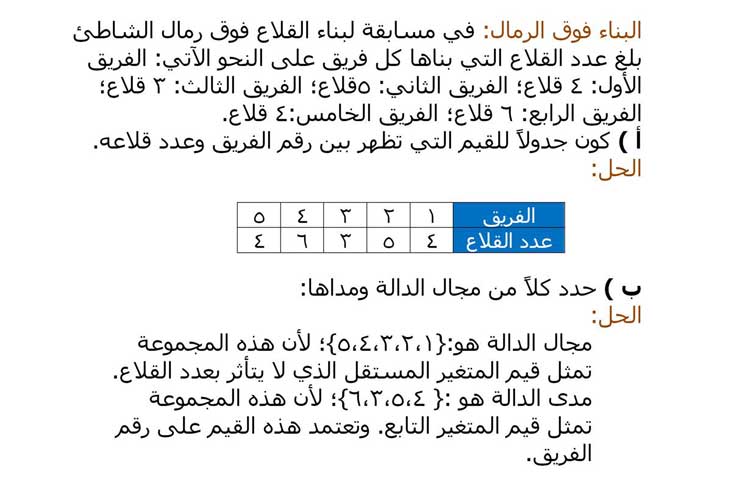 البناء فوق الرمال: في مسابقة لبناء القلاع فوق رمال الشاطئ بلغ عدد القلاع التي بناها كل فريق على النحو الآتي: الفريق الأول: ٤ قلاع؛ الفريق الثاني: ٥قلاع؛ الفريق الثالث: ٣ قلاع؛ الفريق الرابع: ٦ قلاع؛ الفريق الخامس:٤ قلاع.
أ ) كون جدولاً للقيم التي تظهر بين رقم الفريق وعدد قلاعه.
الحل:

| الفريق | ١ | ٢ | ٣ | ٤ | ٥ |
|---|---|---|---|---|---|
| عدد القلاع | ٤ | ٥ | ٣ | ٦ | ٤ |

ب ) حدد كلاً من مجال الدالة ومداها:
الحل:
مجال الدالة هو:{١،٢،٣،٤،٥}؛ لأن هذه المجموعة تمثل قيم المتغير المستقل الذي لا يتأثر بعدد القلاع.
مدى الدالة هو :{ ٤،٥،٣،٦}؛ لأن هذه المجموعة تمثل قيم المتغير التابع. وتعتمد هذه القيم على رقم الفريق.